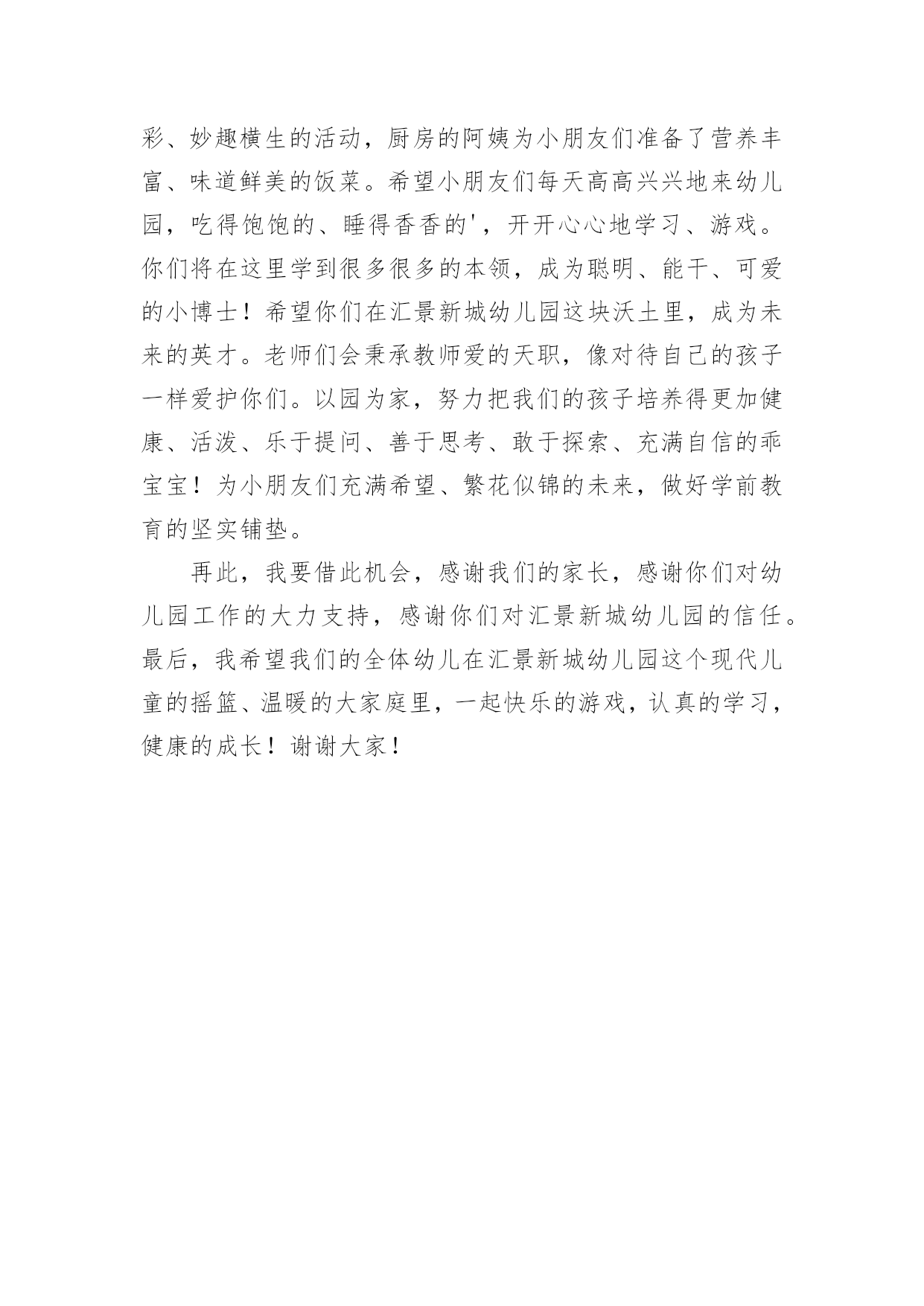 彩、妙趣横生的活动，厨房的阿姨为小朋友们准备了营养丰富、味道鲜美的饭菜。希望小朋友们每天高高兴兴地来幼儿园，吃得饱饱的、睡得香香的'，开开心心地学习、游戏。你们将在这里学到很多很多的本领，成为聪明、能干、可爱的小博士！希望你们在汇景新城幼儿园这块沃土里，成为未来的英才。老师们会秉承教师爱的天职，像对待自己的孩子一样爱护你们。以园为家，努力把我们的孩子培养得更加健康、活泼、乐于提问、善于思考、敢于探索、充满自信的乖宝宝！为小朋友们充满希望、繁花似锦的未来，做好学前教育的坚实铺垫。

再此，我要借此机会，感谢我们的家长，感谢你们对幼儿园工作的大力支持，感谢你们对汇景新城幼儿园的信任。最后，我希望我们的全体幼儿在汇景新城幼儿园这个现代儿童的摇篮、温暖的大家庭里，一起快乐的游戏，认真的学习，健康的成长！谢谢大家！